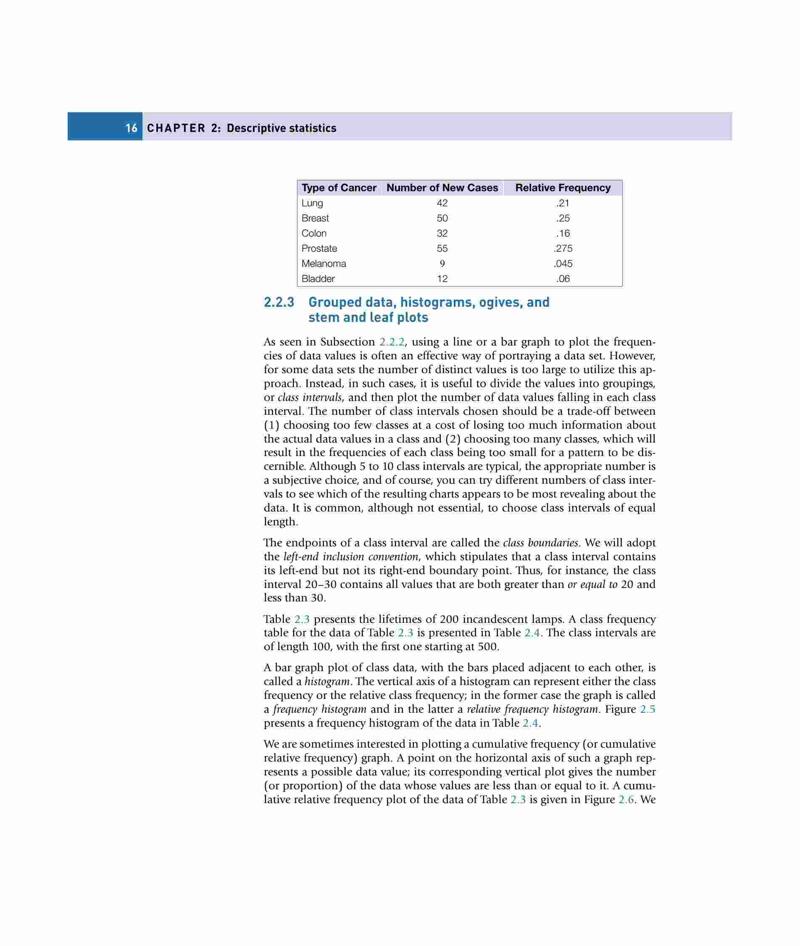 16 CHAPTER 2: Descriptive statistics

| Type of Cancer | Number of New Cases | Relative Frequency |
|---|---|---|
| Lung | 42 | .21 |
| Breast | 50 | .25 |
| Colon | 32 | .16 |
| Prostate | 55 | .275 |
| Melanoma | 9 | .045 |
| Bladder | 12 | .06 |

2.2.3 Grouped data, histograms, ogives, and stem and leaf plots

As seen in Subsection 2.2.2, using a line or a bar graph to plot the frequencies of data values is often an effective way of portraying a data set. However, for some data sets the number of distinct values is too large to utilize this approach. Instead, in such cases, it is useful to divide the values into groupings, or class intervals, and then plot the number of data values falling in each class interval. The number of class intervals chosen should be a trade-off between (1) choosing too few classes at a cost of losing too much information about the actual data values in a class and (2) choosing too many classes, which will result in the frequencies of each class being too small for a pattern to be discernible. Although 5 to 10 class intervals are typical, the appropriate number is a subjective choice, and of course, you can try different numbers of class intervals to see which of the resulting charts appears to be most revealing about the data. It is common, although not essential, to choose class intervals of equal length.

The endpoints of a class interval are called the class boundaries. We will adopt the left-end inclusion convention, which stipulates that a class interval contains its left-end but not its right-end boundary point. Thus, for instance, the class interval 20–30 contains all values that are both greater than or equal to 20 and less than 30.

Table 2.3 presents the lifetimes of 200 incandescent lamps. A class frequency table for the data of Table 2.3 is presented in Table 2.4. The class intervals are of length 100, with the first one starting at 500.

A bar graph plot of class data, with the bars placed adjacent to each other, is called a histogram. The vertical axis of a histogram can represent either the class frequency or the relative class frequency; in the former case the graph is called a frequency histogram and in the latter a relative frequency histogram. Figure 2.5 presents a frequency histogram of the data in Table 2.4.

We are sometimes interested in plotting a cumulative frequency (or cumulative relative frequency) graph. A point on the horizontal axis of such a graph represents a possible data value; its corresponding vertical plot gives the number (or proportion) of the data whose values are less than or equal to it. A cumulative relative frequency plot of the data of Table 2.3 is given in Figure 2.6. We